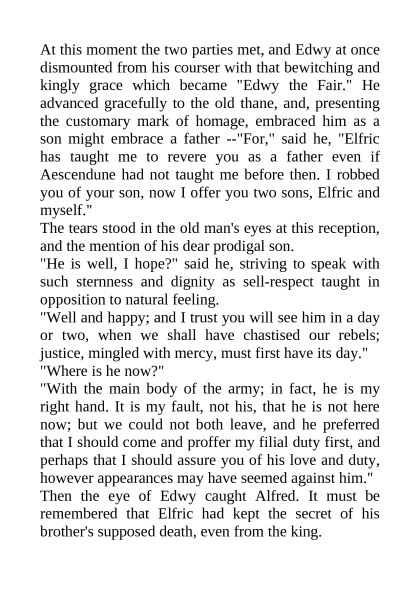 At this moment the two parties met, and Edwy at once dismounted from his courser with that bewitching and kingly grace which became "Edwy the Fair." He advanced gracefully to the old thane, and, presenting the customary mark of homage, embraced him as a son might embrace a father --"For," said he, "Elfric has taught me to revere you as a father even if Aescendune had not taught me before then. I robbed you of your son, now I offer you two sons, Elfric and myself."

The tears stood in the old man's eyes at this reception, and the mention of his dear prodigal son.

"He is well, I hope?" said he, striving to speak with such sternness and dignity as sell-respect taught in opposition to natural feeling.

"Well and happy; and I trust you will see him in a day or two, when we shall have chastised our rebels; justice, mingled with mercy, must first have its day."

"Where is he now?"

"With the main body of the army; in fact, he is my right hand. It is my fault, not his, that he is not here now; but we could not both leave, and he preferred that I should come and proffer my filial duty first, and perhaps that I should assure you of his love and duty, however appearances may have seemed against him."

Then the eye of Edwy caught Alfred. It must be remembered that Elfric had kept the secret of his brother's supposed death, even from the king.